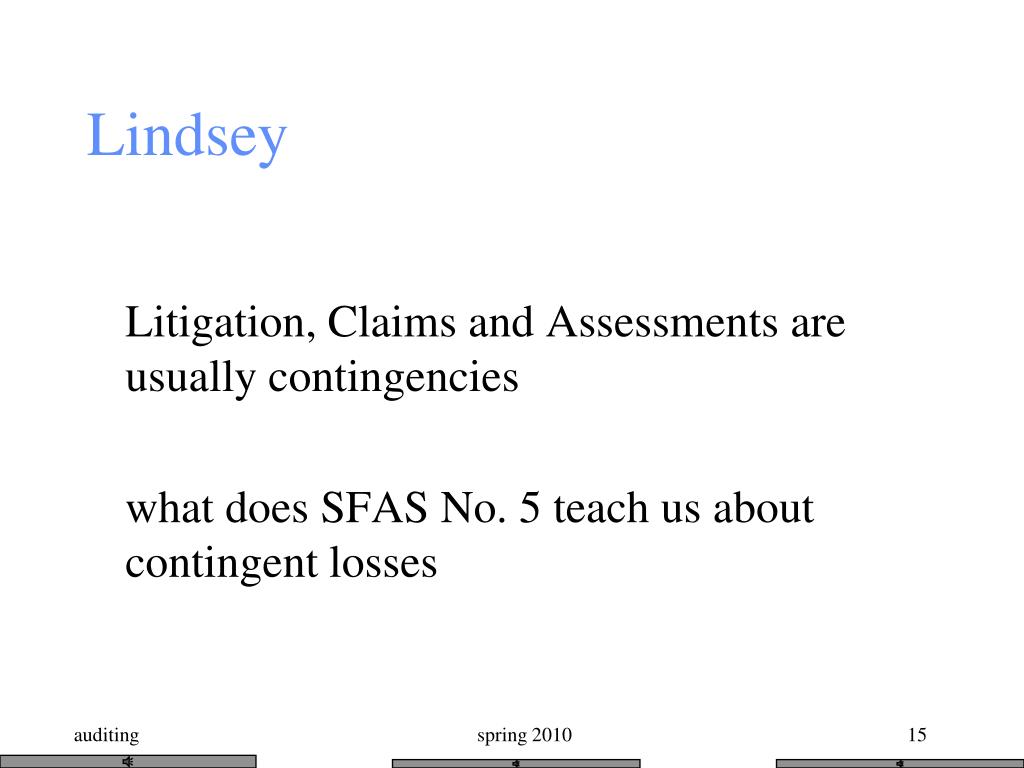 Lindsey

Litigation, Claims and Assessments are usually contingencies

what does SFAS No. 5 teach us about contingent losses

auditing

spring 2010

15